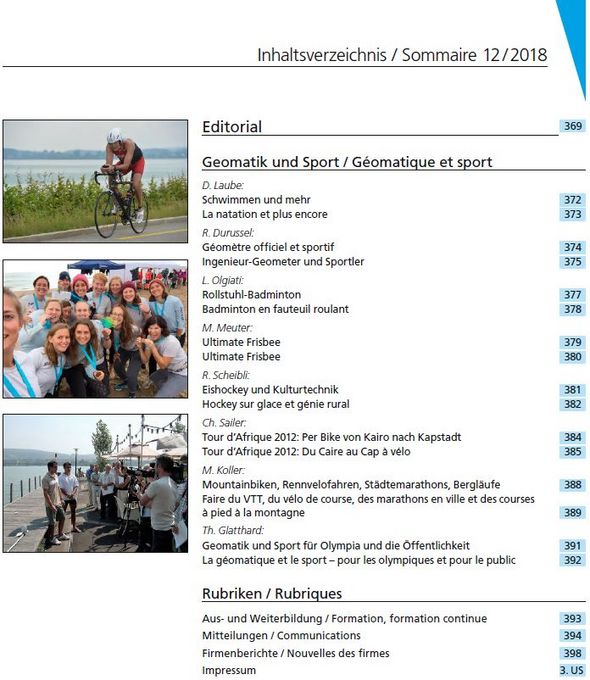 Inhaltsverzeichnis / Sommaire 12/2018

Editorial 369

Geomatik und Sport / Géomatique et sport

D. Laube:
Schwimmen und mehr 372
La natation et plus encore 373

R. Durussel:
Géomètre officiel et sportif 374
Ingenieur-Geometer und Sportler 375

L. Olgiati:
Rollstuhl-Badminton 377
Badminton en fauteuil roulant 378

M. Meuter:
Ultimate Frisbee 379
Ultimate Frisbee 380

R. Scheibli:
Eishockey und Kulturtechnik 381
Hockey sur glace et génie rural 382

Ch. Sailer:
Tour d'Afrique 2012: Per Bike von Kairo nach Kapstadt 384
Tour d'Afrique 2012: Du Caire au Cap à vélo 385

M. Koller:
Mountainbiken, Rennvelofahren, Städtemarathons, Bergläufe 388
Faire du VTT, du vélo de course, des marathons en ville et des courses à pied à la montagne 389

Th. Glatthard:
Geomatik und Sport für Olympia und die Öffentlichkeit 391
La géomatique et le sport – pour les olympiques et pour le public 392

Rubriken / Rubriques

Aus- und Weiterbildung / Formation, formation continue 393
Mitteilungen / Communications 394
Firmenberichte / Nouvelles des firmes 398
Impressum 3. US